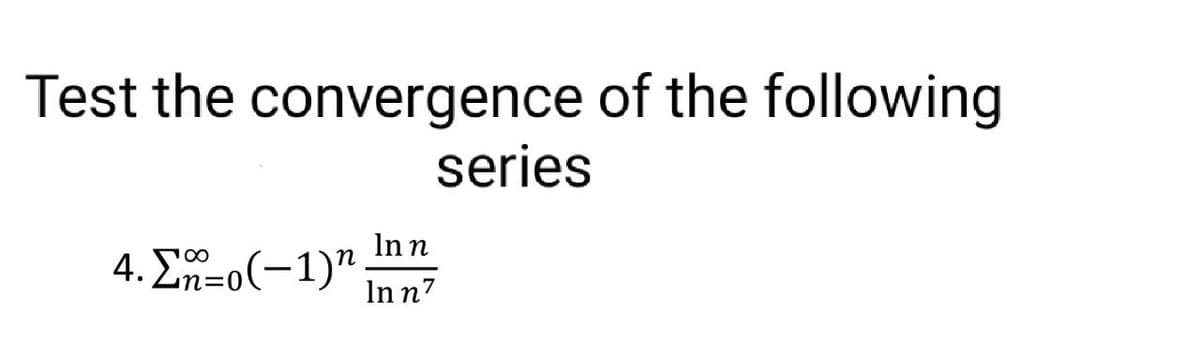 Test the convergence of the following series

4. $\sum_{n=0}^{\infty}(-1)^n \frac{\ln n}{\ln n^7}$